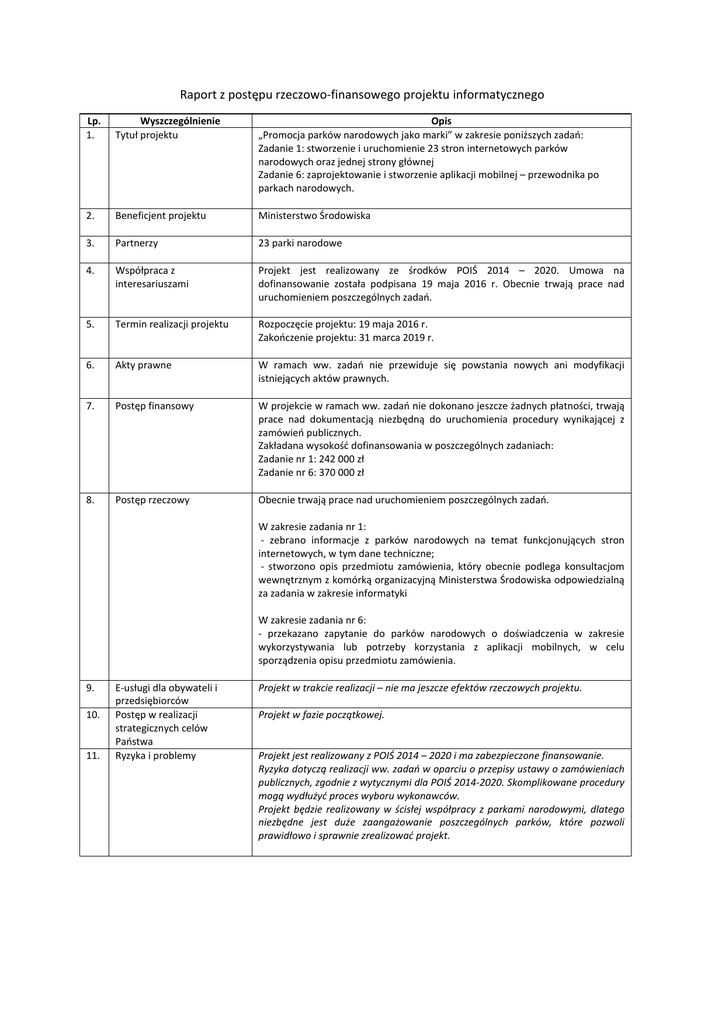 Raport z postępu rzeczowo-finansowego projektu informatycznego

| Lp. | Wyszczególnienie | Opis |
|---|---|---|
| 1. | Tytuł projektu | „Promocja parków narodowych jako marki" w zakresie poniższych zadań: Zadanie 1: stworzenie i uruchomienie 23 stron internetowych parków narodowych oraz jednej strony głównej Zadanie 6: zaprojektowanie i stworzenie aplikacji mobilnej – przewodnika po parkach narodowych. |
| 2. | Beneficjent projektu | Ministerstwo Środowiska |
| 3. | Partnerzy | 23 parki narodowe |
| 4. | Współpraca z interesariuszami | Projekt jest realizowany ze środków POIŚ 2014 – 2020. Umowa na dofinansowanie została podpisana 19 maja 2016 r. Obecnie trwają prace nad uruchomieniem poszczególnych zadań. |
| 5. | Termin realizacji projektu | Rozpoczęcie projektu: 19 maja 2016 r. Zakończenie projektu: 31 marca 2019 r. |
| 6. | Akty prawne | W ramach ww. zadań nie przewiduje się powstania nowych ani modyfikacji istniejących aktów prawnych. |
| 7. | Postęp finansowy | W projekcie w ramach ww. zadań nie dokonano jeszcze żadnych płatności, trwają prace nad dokumentacją niezbędną do uruchomienia procedury wynikającej z zamówień publicznych. Zakładana wysokość dofinansowania w poszczególnych zadaniach: Zadanie nr 1: 242 000 zł Zadanie nr 6: 370 000 zł |
| 8. | Postęp rzeczowy | Obecnie trwają prace nad uruchomieniem poszczególnych zadań. W zakresie zadania nr 1: - zebrano informacje z parków narodowych na temat funkcjonujących stron internetowych, w tym dane techniczne; - stworzono opis przedmiotu zamówienia, który obecnie podlega konsultacjom wewnętrznym z komórką organizacyjną Ministerstwa Środowiska odpowiedzialną za zadania w zakresie informatyki W zakresie zadania nr 6: - przekazano zapytanie do parków narodowych o doświadczenia w zakresie wykorzystywania lub potrzeby korzystania z aplikacji mobilnych, w celu sporządzenia opisu przedmiotu zamówienia. |
| 9. | E-usługi dla obywateli i przedsiębiorców | Projekt w trakcie realizacji – nie ma jeszcze efektów rzeczowych projektu. |
| 10. | Postęp w realizacji strategicznych celów Państwa | Projekt w fazie początkowej. |
| 11. | Ryzyka i problemy | Projekt jest realizowany z POIŚ 2014 – 2020 i ma zabezpieczone finansowanie. Ryzyka dotyczą realizacji ww. zadań w oparciu o przepisy ustawy o zamówieniach publicznych, zgodnie z wytycznymi dla POIŚ 2014-2020. Skomplikowane procedury mogą wydłużyć proces wyboru wykonawców. Projekt będzie realizowany w ścisłej współpracy z parkami narodowymi, dlatego niezbędne jest duże zaangażowanie poszczególnych parków, które pozwoli prawidłowo i sprawnie zrealizować projekt. |